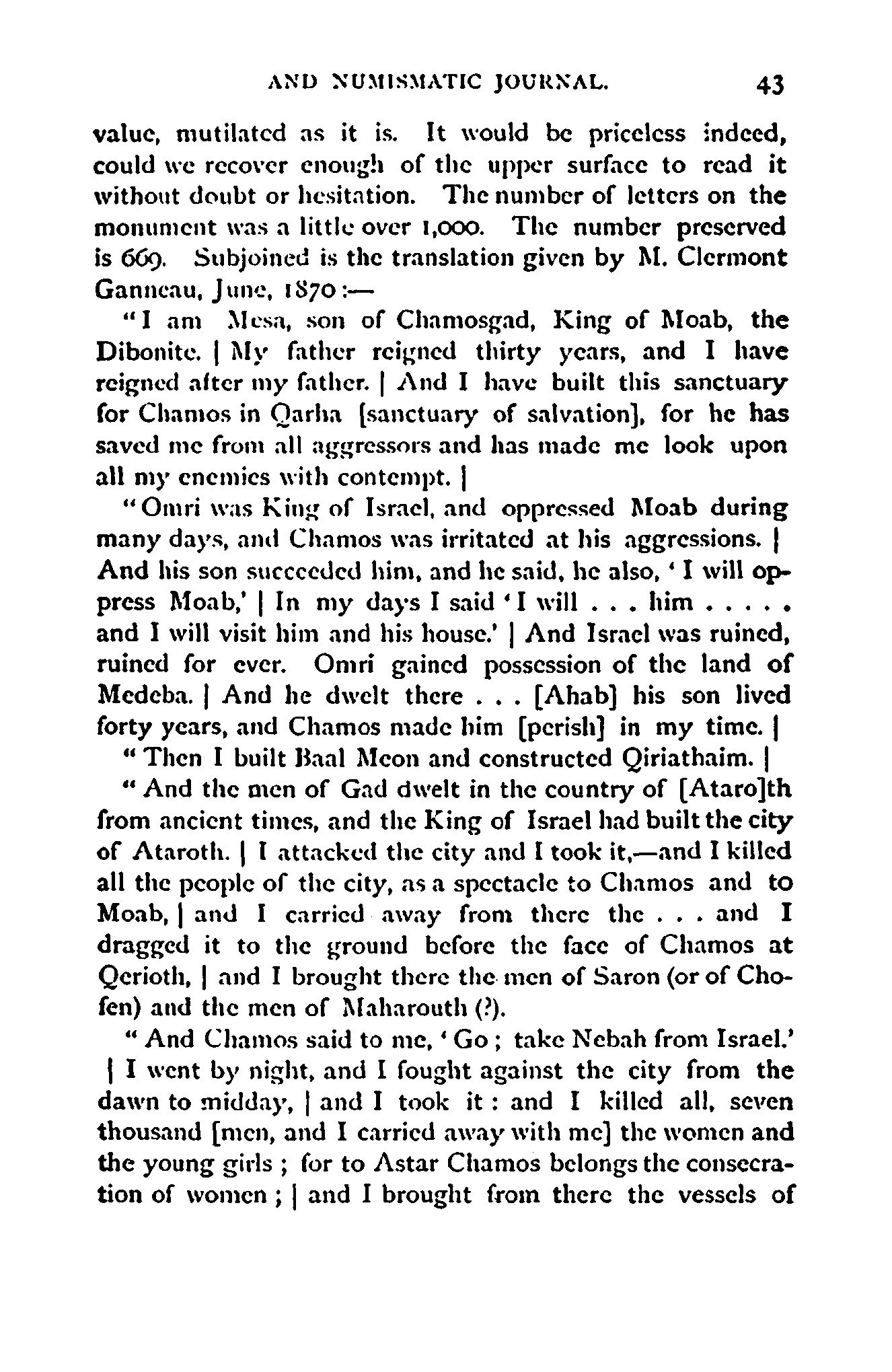 AND NUMISMATIC JOURNAL. 43

value, mutilated as it is. It would be priceless indeed, could we recover enough of the upper surface to read it without doubt or hesitation. The number of letters on the monument was a little over 1,000. The number preserved is 669. Subjoined is the translation given by M. Clermont Ganneau, June, 1870:—

"I am Mesa, son of Chamosgad, King of Moab, the Dibonite. | My father reigned thirty years, and I have reigned after my father. | And I have built this sanctuary for Chamos in Qarha [sanctuary of salvation], for he has saved me from all aggressors and has made me look upon all my enemies with contempt. |

"Omri was King of Israel, and oppressed Moab during many days, and Chamos was irritated at his aggressions. | And his son succeeded him, and he said, he also, 'I will oppress Moab,' | In my days I said 'I will . . . him . . . . . and I will visit him and his house.' | And Israel was ruined, ruined for ever. Omri gained possession of the land of Medeba. | And he dwelt there . . . [Ahab] his son lived forty years, and Chamos made him [perish] in my time. |

"Then I built Baal Meon and constructed Qiriathaim. |

"And the men of Gad dwelt in the country of [Ataro]th from ancient times, and the King of Israel had built the city of Ataroth. | I attacked the city and I took it,—and I killed all the people of the city, as a spectacle to Chamos and to Moab, | and I carried away from there the . . . and I dragged it to the ground before the face of Chamos at Qerioth, | and I brought there the men of Saron (or of Chofen) and the men of Maharouth (?).

"And Chamos said to me, 'Go; take Nebah from Israel.' | I went by night, and I fought against the city from the dawn to midday, | and I took it: and I killed all, seven thousand [men, and I carried away with me] the women and the young girls; for to Astar Chamos belongs the consecration of women; | and I brought from there the vessels of